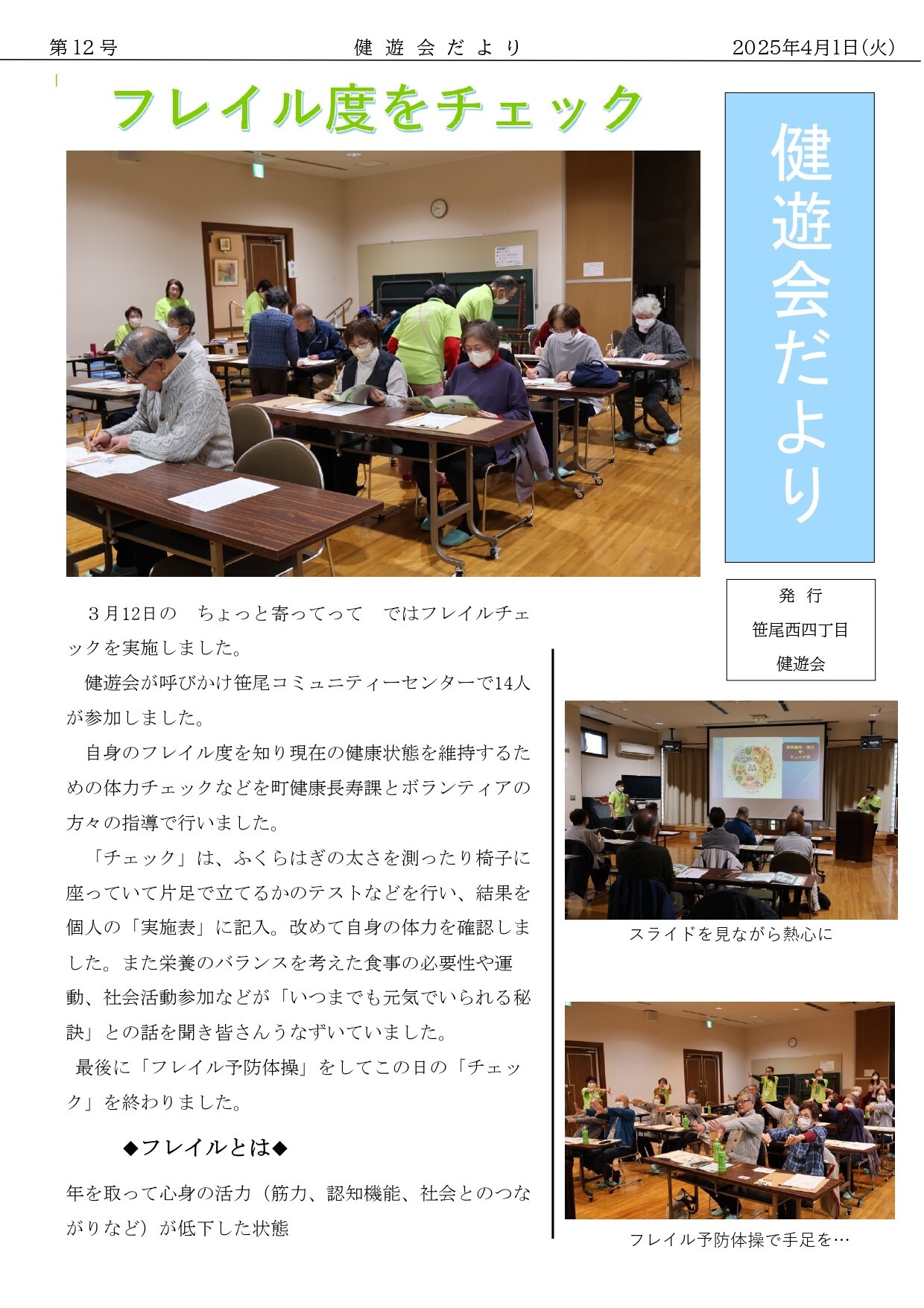 第12号　健遊会だより　2025年4月1日(火)

フレイル度をチェック

健遊会だより

発　行
笹尾西四丁目
健遊会

３月12日の　ちょっと寄ってって　ではフレイルチェックを実施しました。

健遊会が呼びかけ笹尾コミュニティーセンターで14人が参加しました。

自身のフレイル度を知り現在の健康状態を維持するための体力チェックなどを町健康長寿課とボランティアの方々の指導で行いました。

「チェック」は、ふくらはぎの太さを測ったり椅子に座っていて片足で立てるかのテストなどを行い、結果を個人の「実施表」に記入。改めて自身の体力を確認しました。また栄養のバランスを考えた食事の必要性や運動、社会活動参加などが「いつまでも元気でいられる秘訣」との話を聞き皆さんうなずいていました。

最後に「フレイル予防体操」をしてこの日の「チェック」を終わりました。

◆フレイルとは◆

年を取って心身の活力（筋力、認知機能、社会とのつながりなど）が低下した状態

スライドを見ながら熱心に

フレイル予防体操で手足を…